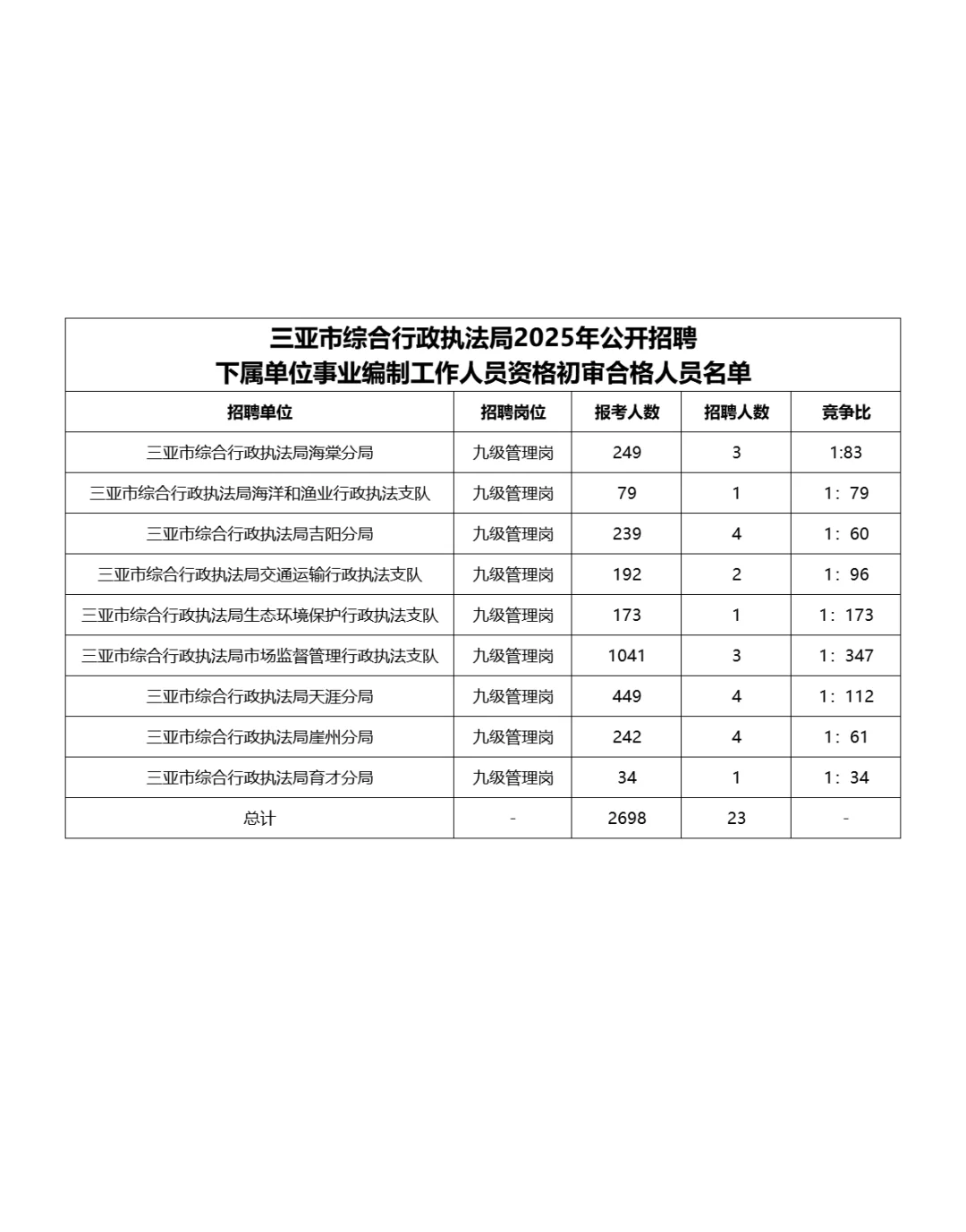 三亚市综合行政执法局2025年公开招聘
下属单位事业编制工作人员资格初审合格人员名单

| 招聘单位 | 招聘岗位 | 报考人数 | 招聘人数 | 竞争比 |
|---|---|---|---|---|
| 三亚市综合行政执法局海棠分局 | 九级管理岗 | 249 | 3 | 1:83 |
| 三亚市综合行政执法局海洋和渔业行政执法支队 | 九级管理岗 | 79 | 1 | 1：79 |
| 三亚市综合行政执法局吉阳分局 | 九级管理岗 | 239 | 4 | 1：60 |
| 三亚市综合行政执法局交通运输行政执法支队 | 九级管理岗 | 192 | 2 | 1：96 |
| 三亚市综合行政执法局生态环境保护行政执法支队 | 九级管理岗 | 173 | 1 | 1：173 |
| 三亚市综合行政执法局市场监督管理行政执法支队 | 九级管理岗 | 1041 | 3 | 1：347 |
| 三亚市综合行政执法局天涯分局 | 九级管理岗 | 449 | 4 | 1：112 |
| 三亚市综合行政执法局崖州分局 | 九级管理岗 | 242 | 4 | 1：61 |
| 三亚市综合行政执法局育才分局 | 九级管理岗 | 34 | 1 | 1：34 |
| 总计 | - | 2698 | 23 | - |